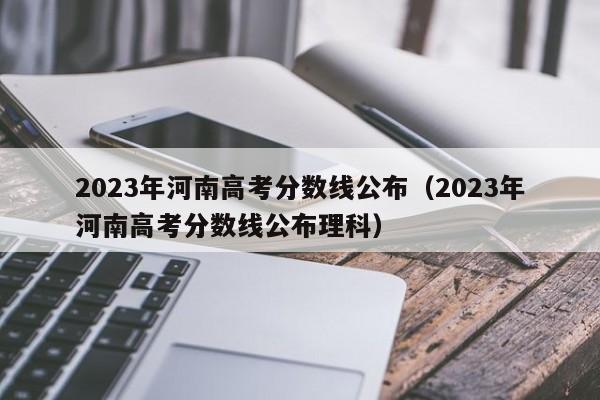 2023年河南高考分数线公布（2023年河南高考分数线公布理科）